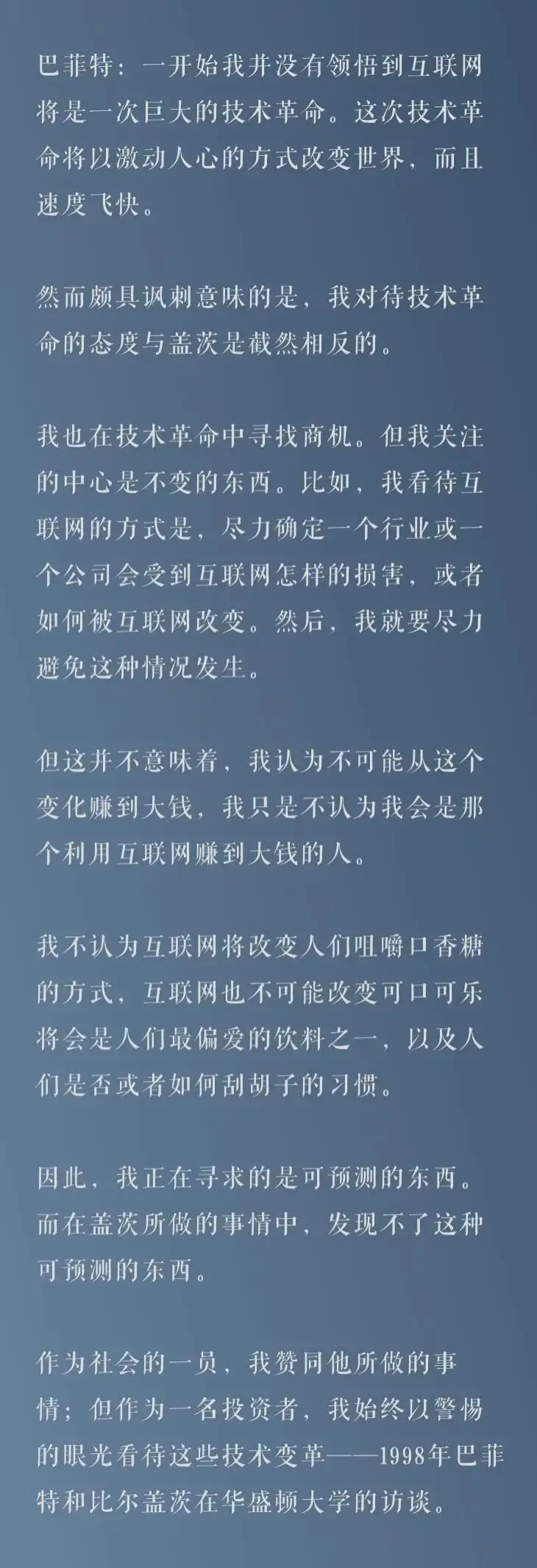 巴菲特：一开始我并没有领悟到互联网将是一次巨大的技术革命。这次技术革命将以激动人心的方式改变世界，而且速度飞快。

然而颇具讽刺意味的是，我对待技术革命的态度与盖茨是截然相反的。

我也在技术革命中寻找商机。但我关注的中心是不变的东西。比如，我看待互联网的方式是，尽力确定一个行业或一个公司会受到互联网怎样的损害，或者如何被互联网改变。然后，我就要尽力避免这种情况发生。

但这并不意味着，我认为不可能从这个变化赚到大钱，我只是不认为我会是那个利用互联网赚到大钱的人。

我不认为互联网将改变人们咀嚼口香糖的方式，互联网也不可能改变可口可乐将会是人们最偏爱的饮料之一，以及人们是否或者如何刮胡子的习惯。

因此，我正在寻求的是可预测的东西。而在盖茨所做的事情中，发现不了这种可预测的东西。

作为社会的一员，我赞同他所做的事情；但作为一名投资者，我始终以警惕的眼光看待这些技术变革——1998年巴菲特和比尔盖茨在华盛顿大学的访谈。